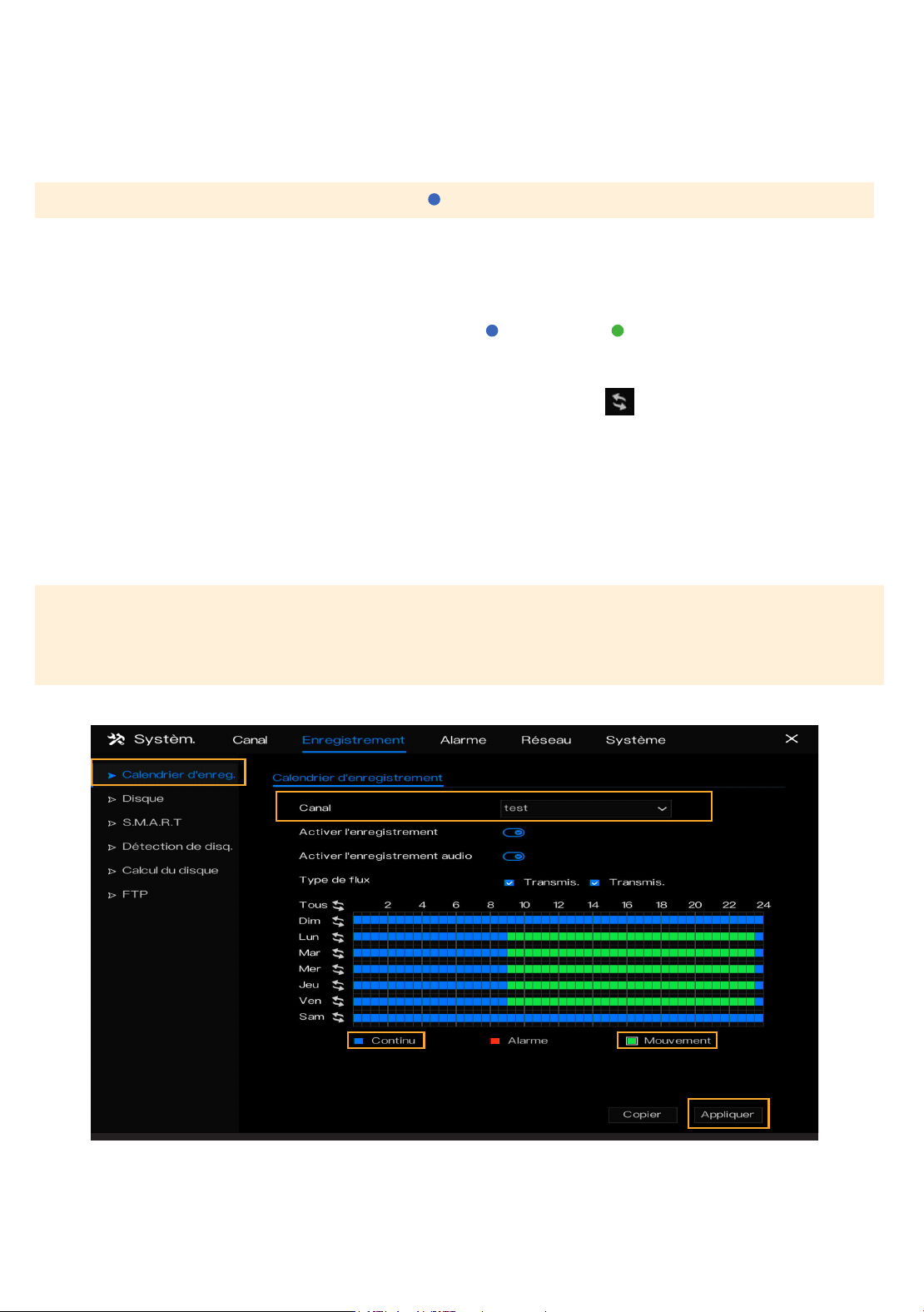 Systèm. Canal Enregistrement Alarme Réseau Système

Calendrier d'enreg.
Disque
S.M.A.R.T
Détection de disq.
Calcul du disque
FTP

Calendrier d'enregistrement

Canal test
Activer l'enregistrement
Activer l'enregistrement audio
Type de flux Transmis. Transmis.

Tous 2 4 6 8 10 12 14 16 18 20 22 24
Dim
Lun
Mar
Mer
Jeu
Ven
Sam

Continu Alarme Mouvement

Copier Appliquer